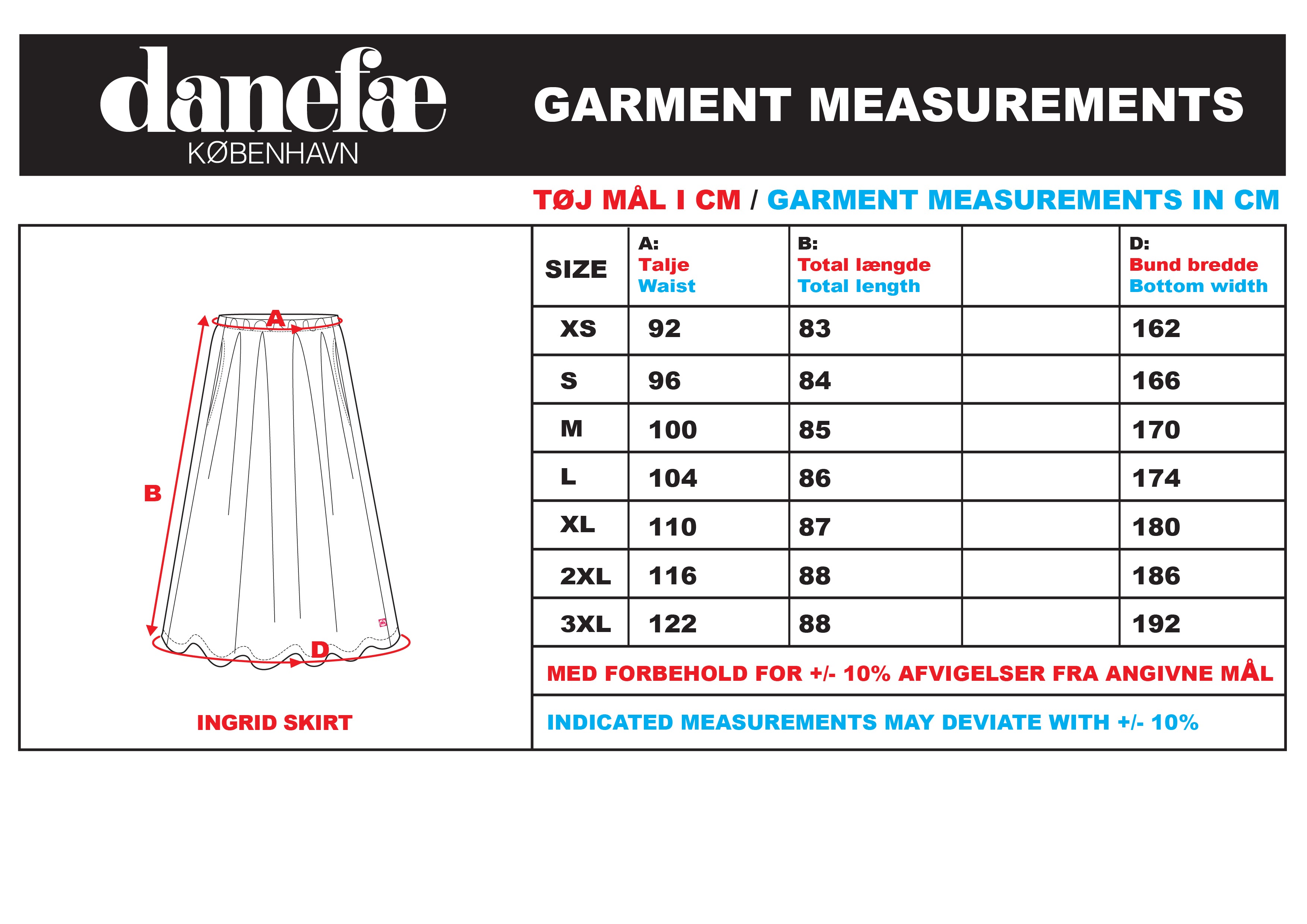 danefæ
KØBENHAVN

GARMENT MEASUREMENTS

TØJ MÅL I CM / GARMENT MEASUREMENTS IN CM

A
B
D

INGRID SKIRT

| SIZE | A: Talje Waist | B: Total længde Total length | | D: Bund bredde Bottom width |
|---|---|---|---|---|
| XS | 92 | 83 | | 162 |
| S | 96 | 84 | | 166 |
| M | 100 | 85 | | 170 |
| L | 104 | 86 | | 174 |
| XL | 110 | 87 | | 180 |
| 2XL | 116 | 88 | | 186 |
| 3XL | 122 | 88 | | 192 |

MED FORBEHOLD FOR +/- 10% AFVIGELSER FRA ANGIVNE MÅL

INDICATED MEASUREMENTS MAY DEVIATE WITH +/- 10%